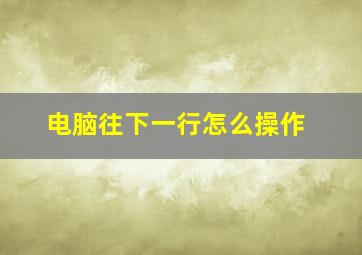 电脑往下一行怎么操作